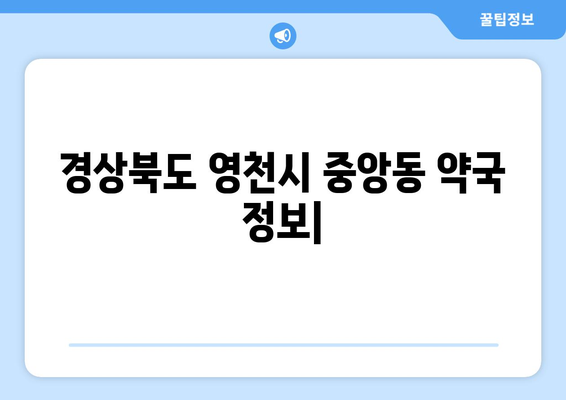 꿀팁정보

경상북도 영천시 중앙동 약국 정보|